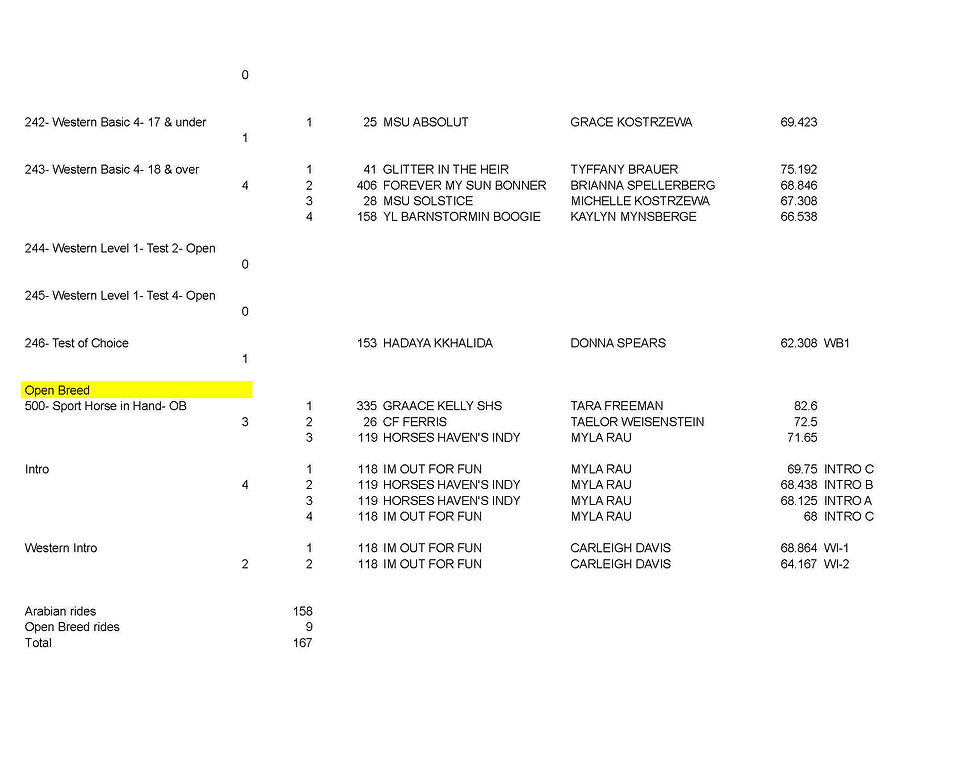 0

242- Western Basic 4- 17 & under 1 25 MSU ABSOLUT GRACE KOSTRZEWA 69.423
1

243- Western Basic 4- 18 & over 1 41 GLITTER IN THE HEIR TYFFANY BRAUER 75.192
4 2 406 FOREVER MY SUN BONNER BRIANNA SPELLERBERG 68.846
3 28 MSU SOLSTICE MICHELLE KOSTRZEWA 67.308
4 158 YL BARNSTORMIN BOOGIE KAYLYN MYNSBERGE 66.538

244- Western Level 1- Test 2- Open
0

245- Western Level 1- Test 4- Open
0

246- Test of Choice 153 HADAYA KKHALIDA DONNA SPEARS 62.308 WB1
1

Open Breed
500- Sport Horse in Hand- OB 1 335 GRAACE KELLY SHS TARA FREEMAN 82.6
3 2 26 CF FERRIS TAELOR WEISENSTEIN 72.5
3 119 HORSES HAVEN'S INDY MYLA RAU 71.65

Intro 1 118 IM OUT FOR FUN MYLA RAU 69.75 INTRO C
4 2 119 HORSES HAVEN'S INDY MYLA RAU 68.438 INTRO B
3 119 HORSES HAVEN'S INDY MYLA RAU 68.125 INTRO A
4 118 IM OUT FOR FUN MYLA RAU 68 INTRO C

Western Intro 1 118 IM OUT FOR FUN CARLEIGH DAVIS 68.864 WI-1
2 2 118 IM OUT FOR FUN CARLEIGH DAVIS 64.167 WI-2

Arabian rides 158
Open Breed rides 9
Total 167